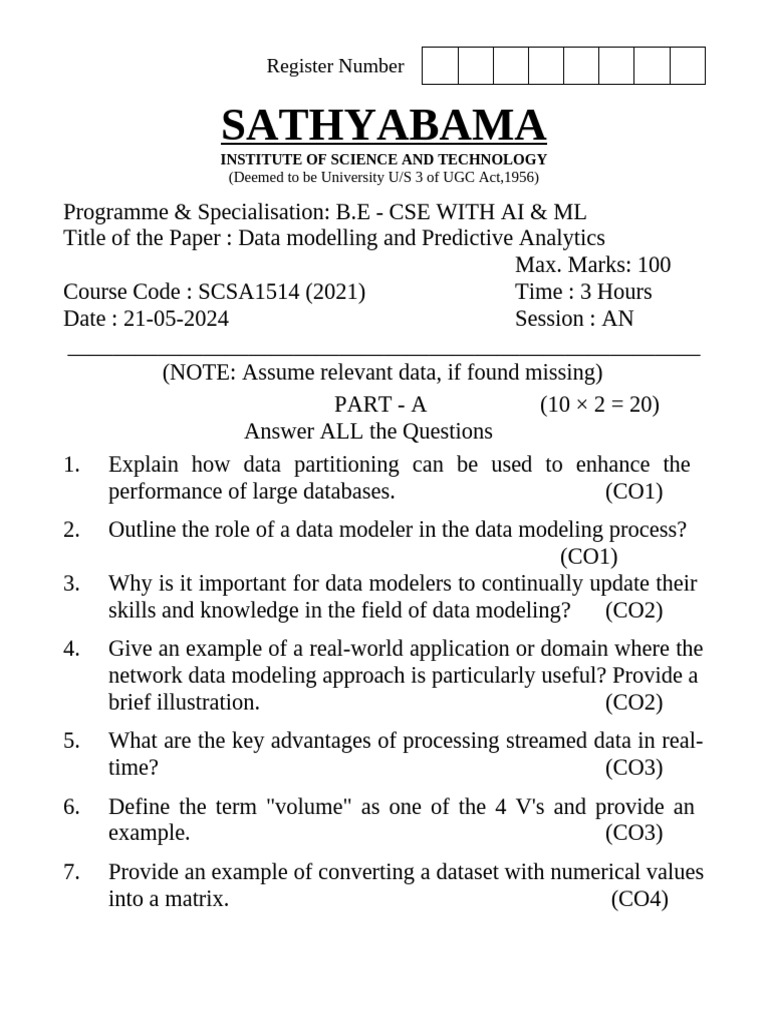 Register Number

SATHYABAMA

INSTITUTE OF SCIENCE AND TECHNOLOGY
(Deemed to be University U/S 3 of UGC Act,1956)

Programme & Specialisation: B.E - CSE WITH AI & ML
Title of the Paper : Data modelling and Predictive Analytics
Max. Marks: 100
Course Code : SCSA1514 (2021)
Time : 3 Hours
Date : 21-05-2024
Session : AN

(NOTE: Assume relevant data, if found missing)

PART - A (10 × 2 = 20)
Answer ALL the Questions

1. Explain how data partitioning can be used to enhance the performance of large databases. (CO1)

2. Outline the role of a data modeler in the data modeling process? (CO1)

3. Why is it important for data modelers to continually update their skills and knowledge in the field of data modeling? (CO2)

4. Give an example of a real-world application or domain where the network data modeling approach is particularly useful? Provide a brief illustration. (CO2)

5. What are the key advantages of processing streamed data in real-time? (CO3)

6. Define the term "volume" as one of the 4 V's and provide an example. (CO3)

7. Provide an example of converting a dataset with numerical values into a matrix. (CO4)